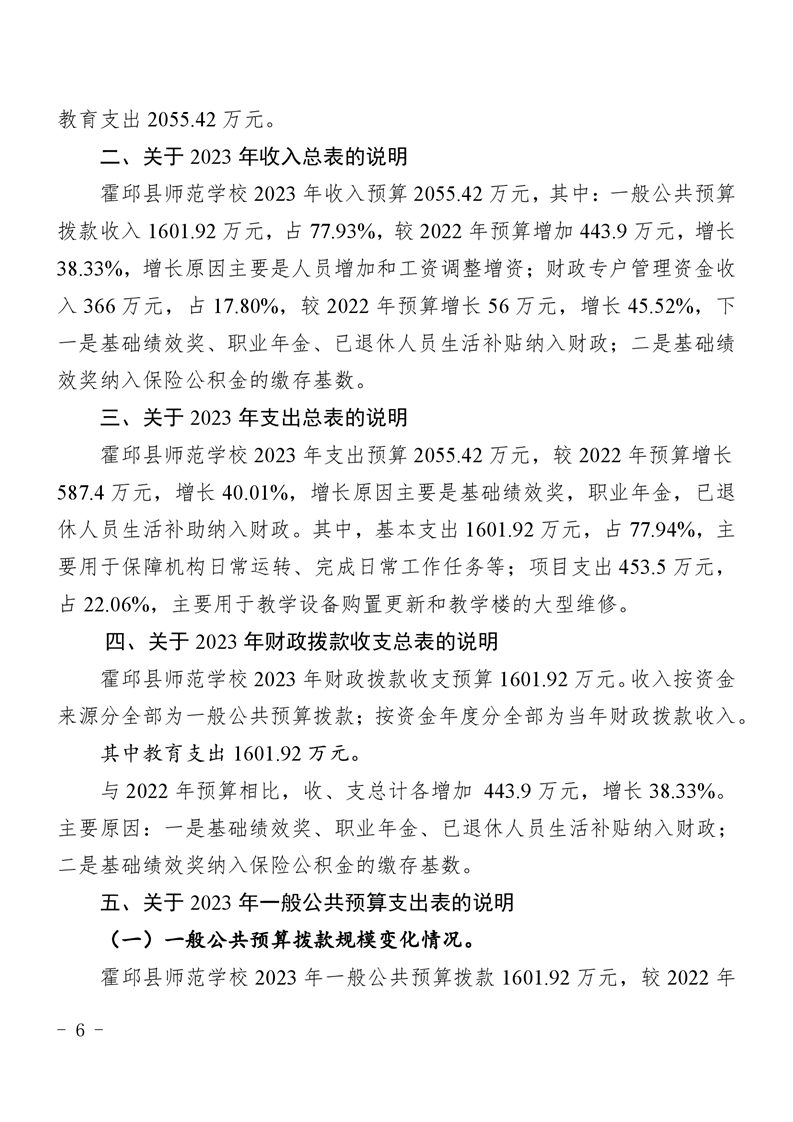 教育支出 2055.42 万元。

二、关于 2023 年收入总表的说明

霍邱县师范学校 2023 年收入预算 2055.42 万元，其中：一般公共预算拨款收入 1601.92 万元，占 77.93%，较 2022 年预算增加 443.9 万元，增长 38.33%，增长原因主要是人员增加和工资调整增资；财政专户管理资金收入 366 万元，占 17.80%，较 2022 年预算增长 56 万元，增长 45.52%，下一是基础绩效奖、职业年金、已退休人员生活补贴纳入财政；二是基础绩效奖纳入保险公积金的缴存基数。

三、关于 2023 年支出总表的说明

霍邱县师范学校 2023 年支出预算 2055.42 万元，较 2022 年预算增长 587.4 万元，增长 40.01%，增长原因主要是基础绩效奖，职业年金，已退休人员生活补助纳入财政。其中，基本支出 1601.92 万元，占 77.94%，主要用于保障机构日常运转、完成日常工作任务等；项目支出 453.5 万元，占 22.06%，主要用于教学设备购置更新和教学楼的大型维修。

四、关于 2023 年财政拨款收支总表的说明

霍邱县师范学校 2023 年财政拨款收支预算 1601.92 万元。收入按资金来源分全部为一般公共预算拨款；按资金年度分全部为当年财政拨款收入。

其中教育支出 1601.92 万元。

与 2022 年预算相比，收、支总计各增加 443.9 万元，增长 38.33%。主要原因：一是基础绩效奖、职业年金、已退休人员生活补贴纳入财政；二是基础绩效奖纳入保险公积金的缴存基数。

五、关于 2023 年一般公共预算支出表的说明

（一）一般公共预算拨款规模变化情况。

霍邱县师范学校 2023 年一般公共预算拨款 1601.92 万元，较 2022 年

- 6 -